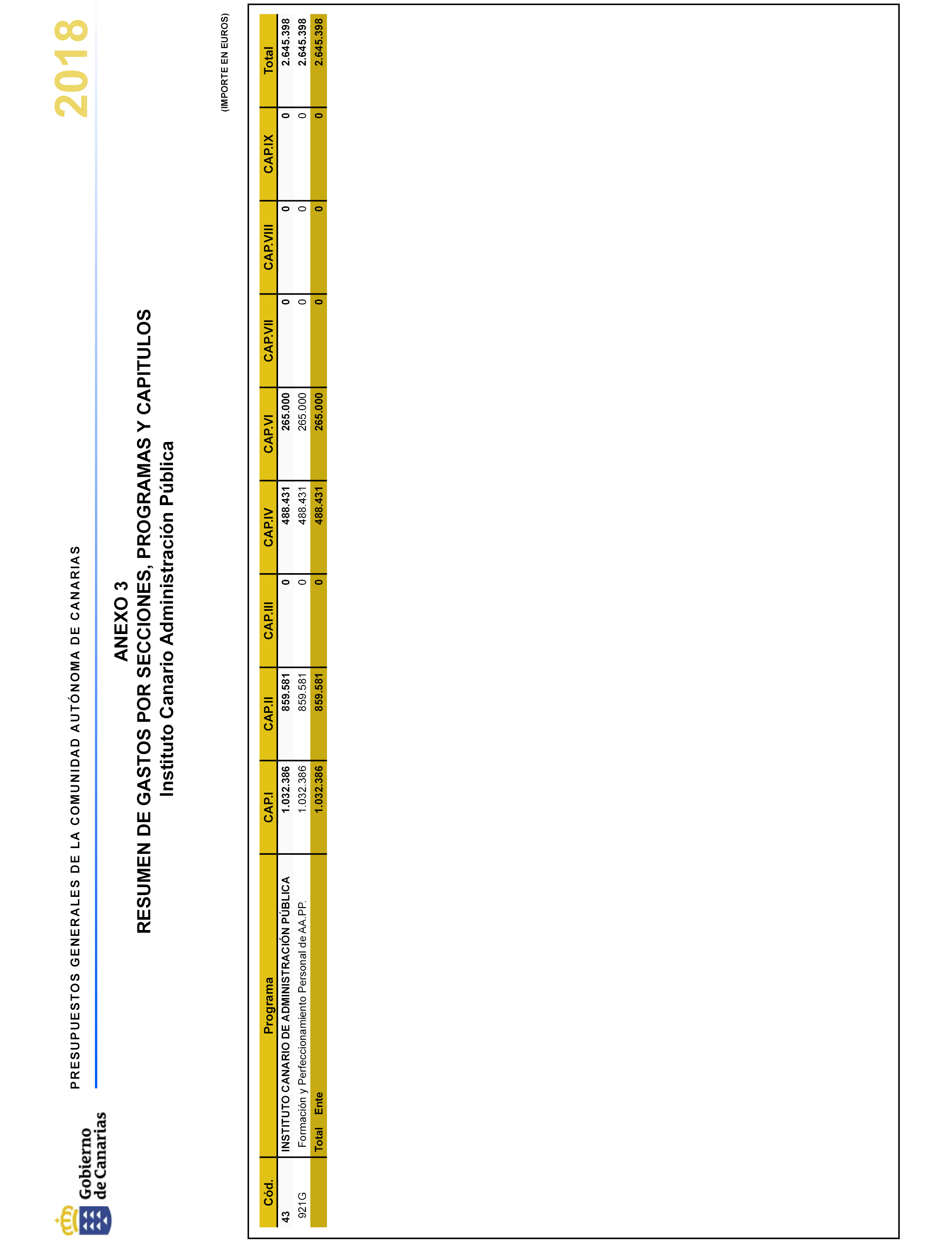 Gobierno de Canarias

PRESUPUESTOS GENERALES DE LA COMUNIDAD AUTÓNOMA DE CANARIAS

2018

ANEXO 3
RESUMEN DE GASTOS POR SECCIONES, PROGRAMAS Y CAPITULOS
Instituto Canario Administración Pública

(IMPORTE EN EUROS)

| Cód. | Programa | CAP.I | CAP.II | CAP.III | CAP.IV | CAP.VI | CAP.VII | CAP.VIII | CAP.IX | Total |
|---|---|---|---|---|---|---|---|---|---|---|
| 43 | INSTITUTO CANARIO DE ADMINISTRACIÓN PÚBLICA | 1.032.386 | 859.581 | 0 | 488.431 | 265.000 | 0 | 0 | 0 | 2.645.398 |
| 921G | Formación y Perfeccionamiento Personal de AA.PP. | 1.032.386 | 859.581 | 0 | 488.431 | 265.000 | 0 | 0 | 0 | 2.645.398 |
| | Total Ente | 1.032.386 | 859.581 | 0 | 488.431 | 265.000 | 0 | 0 | 0 | 2.645.398 |